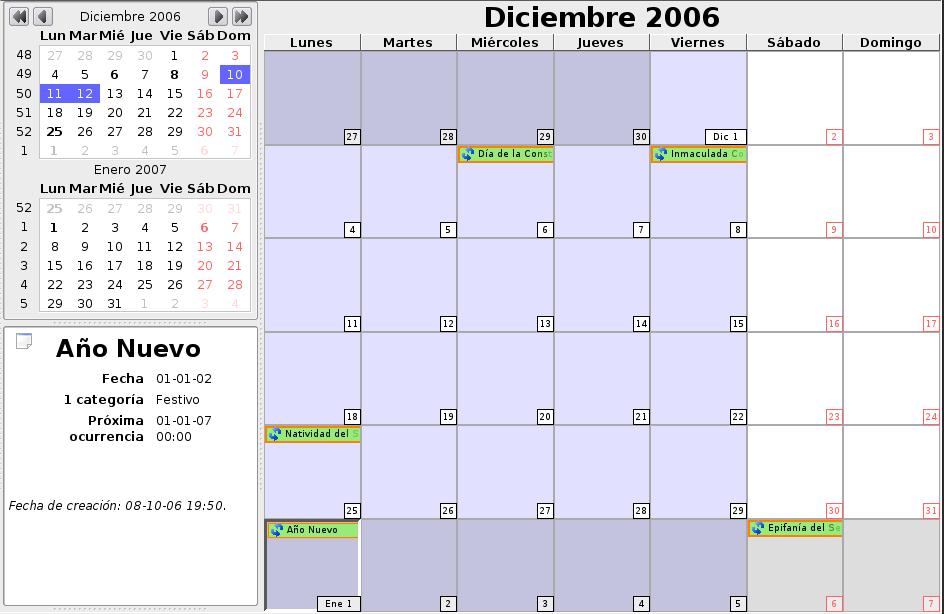 Diciembre 2006

| | Lun | Mar | Mié | Jue | Vie | Sáb | Dom |
|---|---|---|---|---|---|---|---|
| 48 | 27 | 28 | 29 | 30 | 1 | 2 | 3 |
| 49 | 4 | 5 | 6 | 7 | 8 | 9 | 10 |
| 50 | 11 | 12 | 13 | 14 | 15 | 16 | 17 |
| 51 | 18 | 19 | 20 | 21 | 22 | 23 | 24 |
| 52 | 25 | 26 | 27 | 28 | 29 | 30 | 31 |
| 1 | 1 | 2 | 3 | 4 | 5 | 6 | 7 |

Enero 2007

| | Lun | Mar | Mié | Jue | Vie | Sáb | Dom |
|---|---|---|---|---|---|---|---|
| 52 | 25 | 26 | 27 | 28 | 29 | 30 | 31 |
| 1 | 1 | 2 | 3 | 4 | 5 | 6 | 7 |
| 2 | 8 | 9 | 10 | 11 | 12 | 13 | 14 |
| 3 | 15 | 16 | 17 | 18 | 19 | 20 | 21 |
| 4 | 22 | 23 | 24 | 25 | 26 | 27 | 28 |
| 5 | 29 | 30 | 31 | 1 | 2 | 3 | 4 |

Año Nuevo

Fecha 01-01-02
1 categoría Festivo
Próxima ocurrencia 01-01-07 00:00

Fecha de creación: 08-10-06 19:50.

Diciembre 2006

| Lunes | Martes | Miércoles | Jueves | Viernes | Sábado | Domingo |
|---|---|---|---|---|---|---|
| 27 | 28 | 29 | 30 | Dic 1 | 2 | 3 |
| 4 | 5 | Día de la Const 6 | 7 | Inmaculada Co 8 | 9 | 10 |
| 11 | 12 | 13 | 14 | 15 | 16 | 17 |
| 18 | 19 | 20 | 21 | 22 | 23 | 24 |
| Natividad del S 25 | 26 | 27 | 28 | 29 | 30 | 31 |
| Año Nuevo Ene 1 | 2 | 3 | 4 | 5 | Epifanía del Se 6 | 7 |